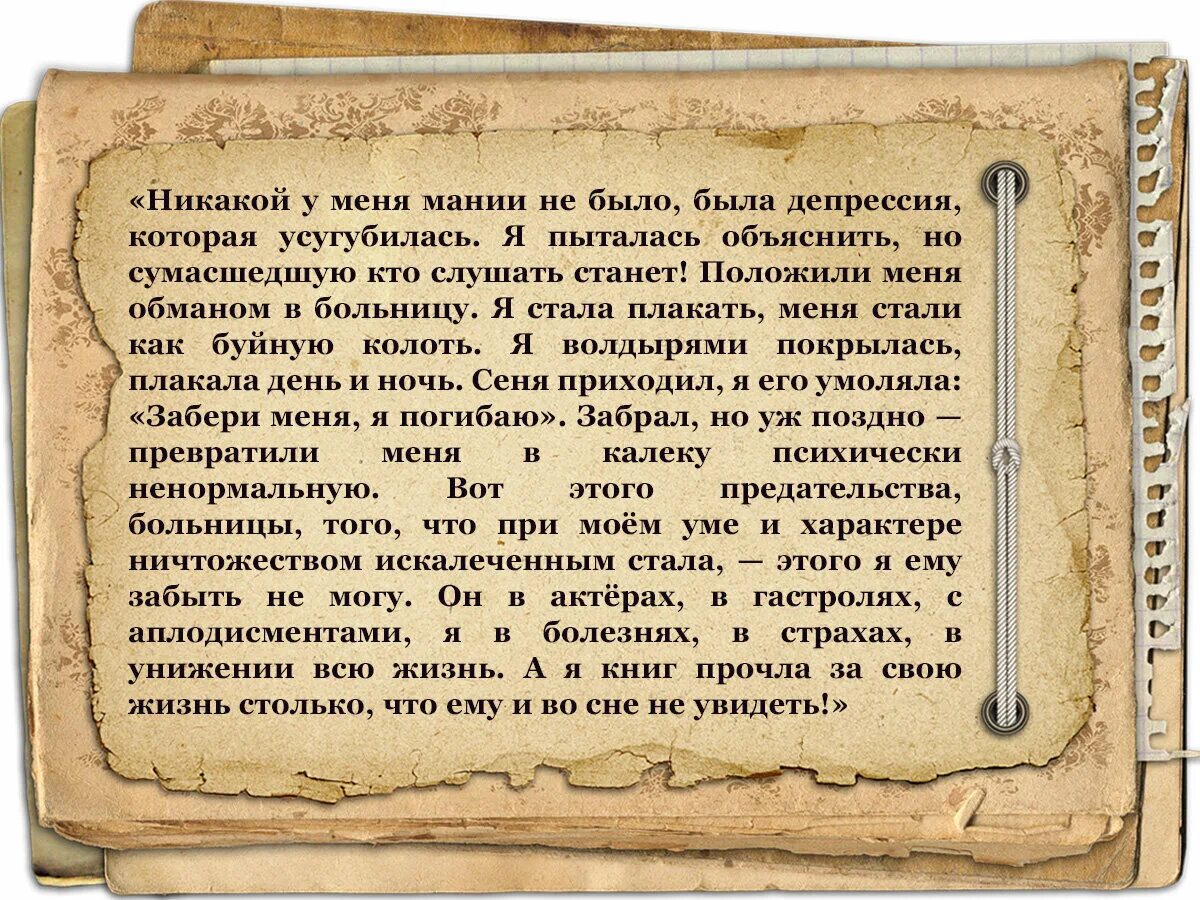 «Никакой у меня мании не было, была депрессия, которая усугубилась. Я пыталась объяснить, но сумасшедшую кто слушать станет! Положили меня обманом в больницу. Я стала плакать, меня стали как буйную колоть. Я волдырями покрылась, плакала день и ночь. Сеня приходил, я его умоляла: «Забери меня, я погибаю». Забрал, но уж поздно — превратили меня в калеку психически ненормальную. Вот этого предательства, больницы, того, что при моём уме и характере ничтожеством искалеченным стала, — этого я ему забыть не могу. Он в актёрах, в гастролях, с аплодисментами, я в болезнях, в страхах, в унижении всю жизнь. А я книг прочла за свою жизнь столько, что ему и во сне не увидеть!»